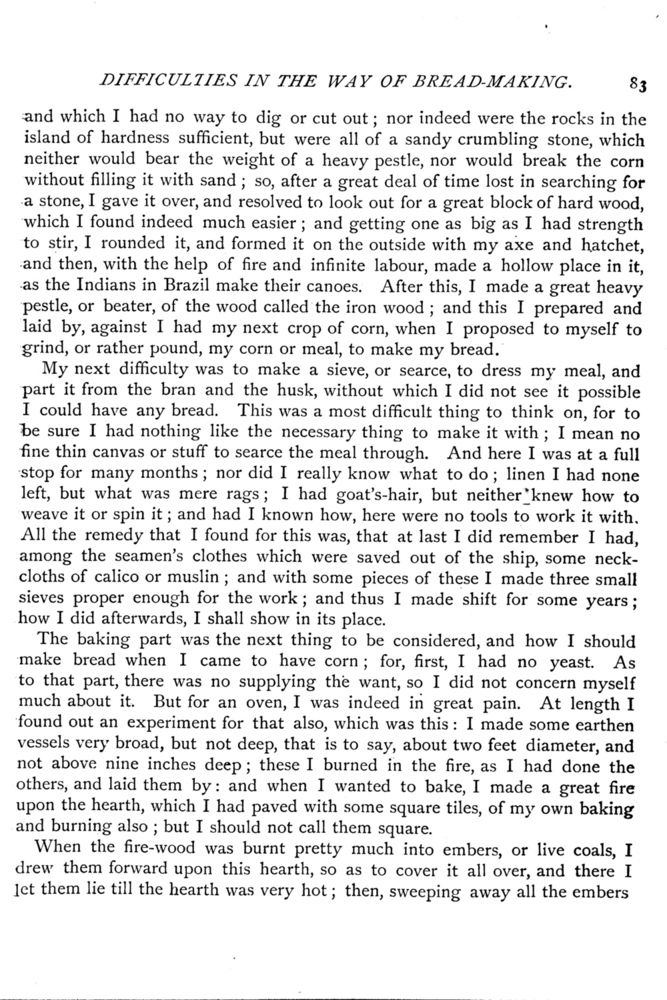 DIFFICULTIES IN THE WAY OF BREAD-MAKING. 83

and which I had no way to dig or cut out; nor indeed were the rocks in the island of hardness sufficient, but were all of a sandy crumbling stone, which neither would bear the weight of a heavy pestle, nor would break the corn without filling it with sand; so, after a great deal of time lost in searching for a stone, I gave it over, and resolved to look out for a great block of hard wood, which I found indeed much easier; and getting one as big as I had strength to stir, I rounded it, and formed it on the outside with my axe and hatchet, and then, with the help of fire and infinite labour, made a hollow place in it, as the Indians in Brazil make their canoes. After this, I made a great heavy pestle, or beater, of the wood called the iron wood; and this I prepared and laid by, against I had my next crop of corn, when I proposed to myself to grind, or rather pound, my corn or meal, to make my bread.

My next difficulty was to make a sieve, or searce, to dress my meal, and part it from the bran and the husk, without which I did not see it possible I could have any bread. This was a most difficult thing to think on, for to be sure I had nothing like the necessary thing to make it with; I mean no fine thin canvas or stuff to searce the meal through. And here I was at a full stop for many months; nor did I really know what to do; linen I had none left, but what was mere rags; I had goat's-hair, but neither knew how to weave it or spin it; and had I known how, here were no tools to work it with. All the remedy that I found for this was, that at last I did remember I had, among the seamen's clothes which were saved out of the ship, some neckcloths of calico or muslin; and with some pieces of these I made three small sieves proper enough for the work; and thus I made shift for some years; how I did afterwards, I shall show in its place.

The baking part was the next thing to be considered, and how I should make bread when I came to have corn; for, first, I had no yeast. As to that part, there was no supplying the want, so I did not concern myself much about it. But for an oven, I was indeed in great pain. At length I found out an experiment for that also, which was this: I made some earthen vessels very broad, but not deep, that is to say, about two feet diameter, and not above nine inches deep; these I burned in the fire, as I had done the others, and laid them by: and when I wanted to bake, I made a great fire upon the hearth, which I had paved with some square tiles, of my own baking and burning also; but I should not call them square.

When the fire-wood was burnt pretty much into embers, or live coals, I drew them forward upon this hearth, so as to cover it all over, and there I let them lie till the hearth was very hot; then, sweeping away all the embers